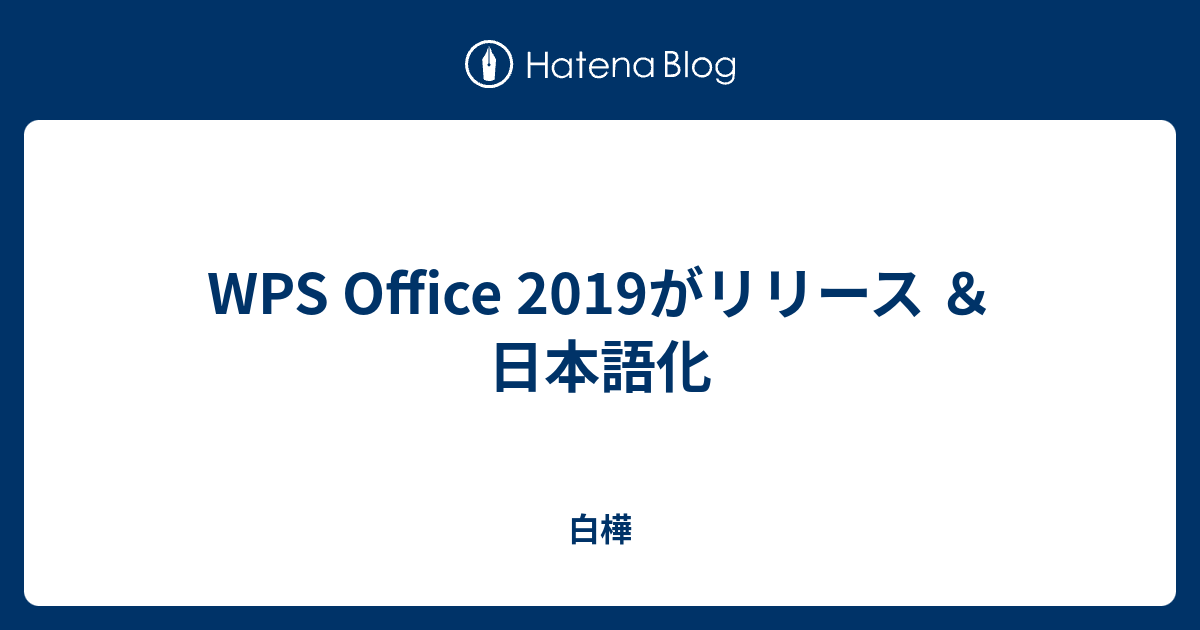 Hatena Blog

WPS Office 2019がリリース ＆ 日本語化

白樺